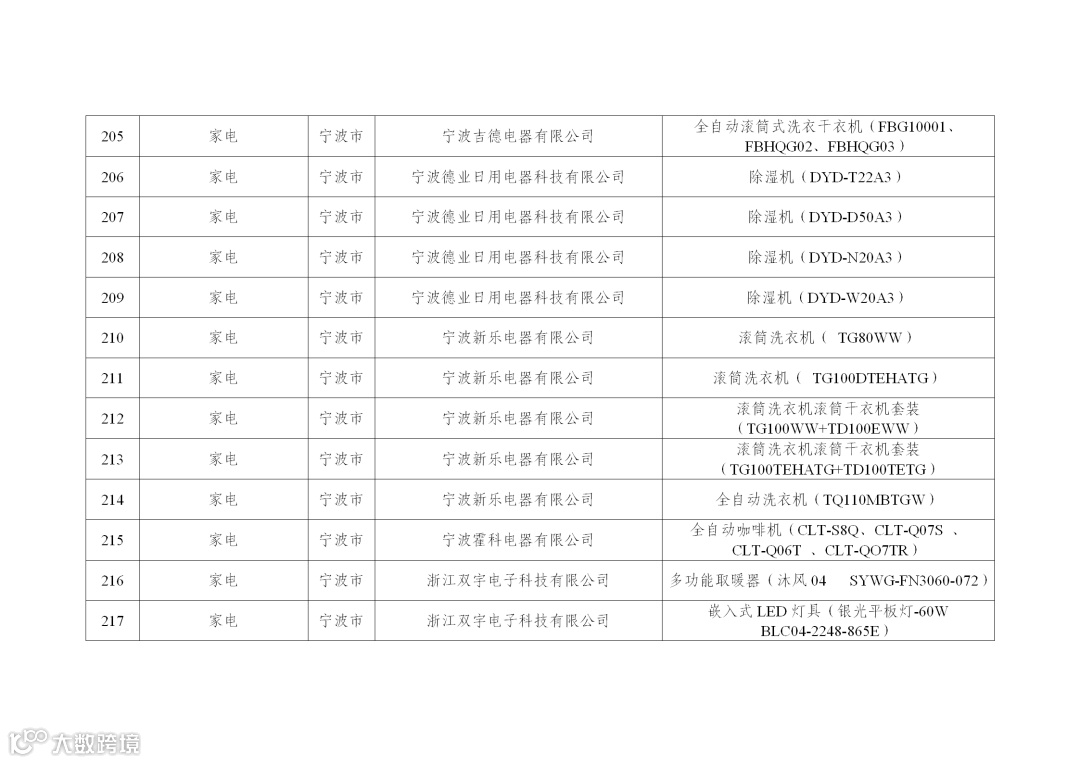 | 205 | 家电 | 宁波市 | 宁波吉德电器有限公司 | 全自动滚筒式洗衣干衣机（FBG10001、FBHQG02、FBHQG03） |
|---|---|---|---|---|
| 206 | 家电 | 宁波市 | 宁波德业日用电器科技有限公司 | 除湿机（DYD-T22A3） |
| 207 | 家电 | 宁波市 | 宁波德业日用电器科技有限公司 | 除湿机（DYD-D50A3） |
| 208 | 家电 | 宁波市 | 宁波德业日用电器科技有限公司 | 除湿机（DYD-N20A3） |
| 209 | 家电 | 宁波市 | 宁波德业日用电器科技有限公司 | 除湿机（DYD-W20A3） |
| 210 | 家电 | 宁波市 | 宁波新乐电器有限公司 | 滚筒洗衣机（ TG80WW） |
| 211 | 家电 | 宁波市 | 宁波新乐电器有限公司 | 滚筒洗衣机（ TG100DTEHATG） |
| 212 | 家电 | 宁波市 | 宁波新乐电器有限公司 | 滚筒洗衣机滚筒干衣机套装（TG100WW+TD100EWW） |
| 213 | 家电 | 宁波市 | 宁波新乐电器有限公司 | 滚筒洗衣机滚筒干衣机套装（TG100TEHATG+TD100TETG） |
| 214 | 家电 | 宁波市 | 宁波新乐电器有限公司 | 全自动洗衣机（TQ110MBTGW） |
| 215 | 家电 | 宁波市 | 宁波霍科电器有限公司 | 全自动咖啡机（CLT-S8Q、CLT-Q07S 、CLT-Q06T 、CLT-QO7TR） |
| 216 | 家电 | 宁波市 | 浙江双宇电子科技有限公司 | 多功能取暖器（沐风 04 SYWG-FN3060-072） |
| 217 | 家电 | 宁波市 | 浙江双宇电子科技有限公司 | 嵌入式 LED 灯具（银光平板灯-60W BLC04-2248-865E） |

大数跨境